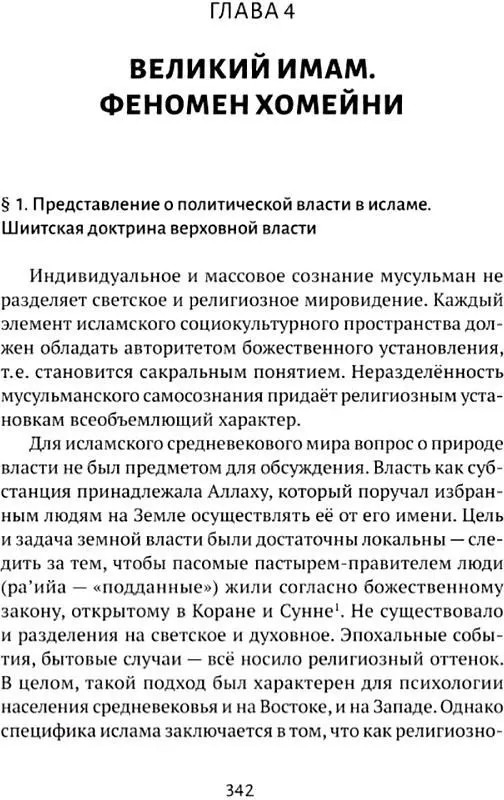 ГЛАВА 4

ВЕЛИКИЙ ИМАМ.
ФЕНОМЕН ХОМЕЙНИ

§ 1. Представление о политической власти в исламе. Шиитская доктрина верховной власти

Индивидуальное и массовое сознание мусульман не разделяет светское и религиозное мировидение. Каждый элемент исламского социокультурного пространства должен обладать авторитетом божественного установления, т.е. становится сакральным понятием. Неразделённость мусульманского самосознания придаёт религиозным установкам всеобъемлющий характер.

Для исламского средневекового мира вопрос о природе власти не был предметом для обсуждения. Власть как субстанция принадлежала Аллаху, который поручал избранным людям на Земле осуществлять её от его имени. Цель и задача земной власти были достаточны локальны — следить за тем, чтобы пасомые пастырем-правителем люди (ра'ийа — «подданные») жили согласно божественному закону, открытому в Коране и Сунне$^1$. Не существовало и разделения на светское и духовное. Эпохальные события, бытовые случаи — всё носило религиозный оттенок. В целом, такой подход был характерен для психологии населения средневековья и на Востоке, и на Западе. Однако специфика ислама заключается в том, что как религиозно-

342